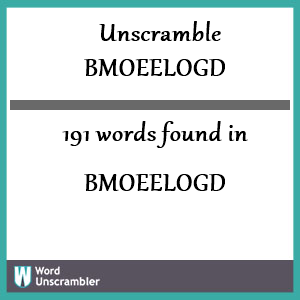 Unscramble
BMOEELOGD

191 words found in

BMOEELOGD

W Word
Unscrambler